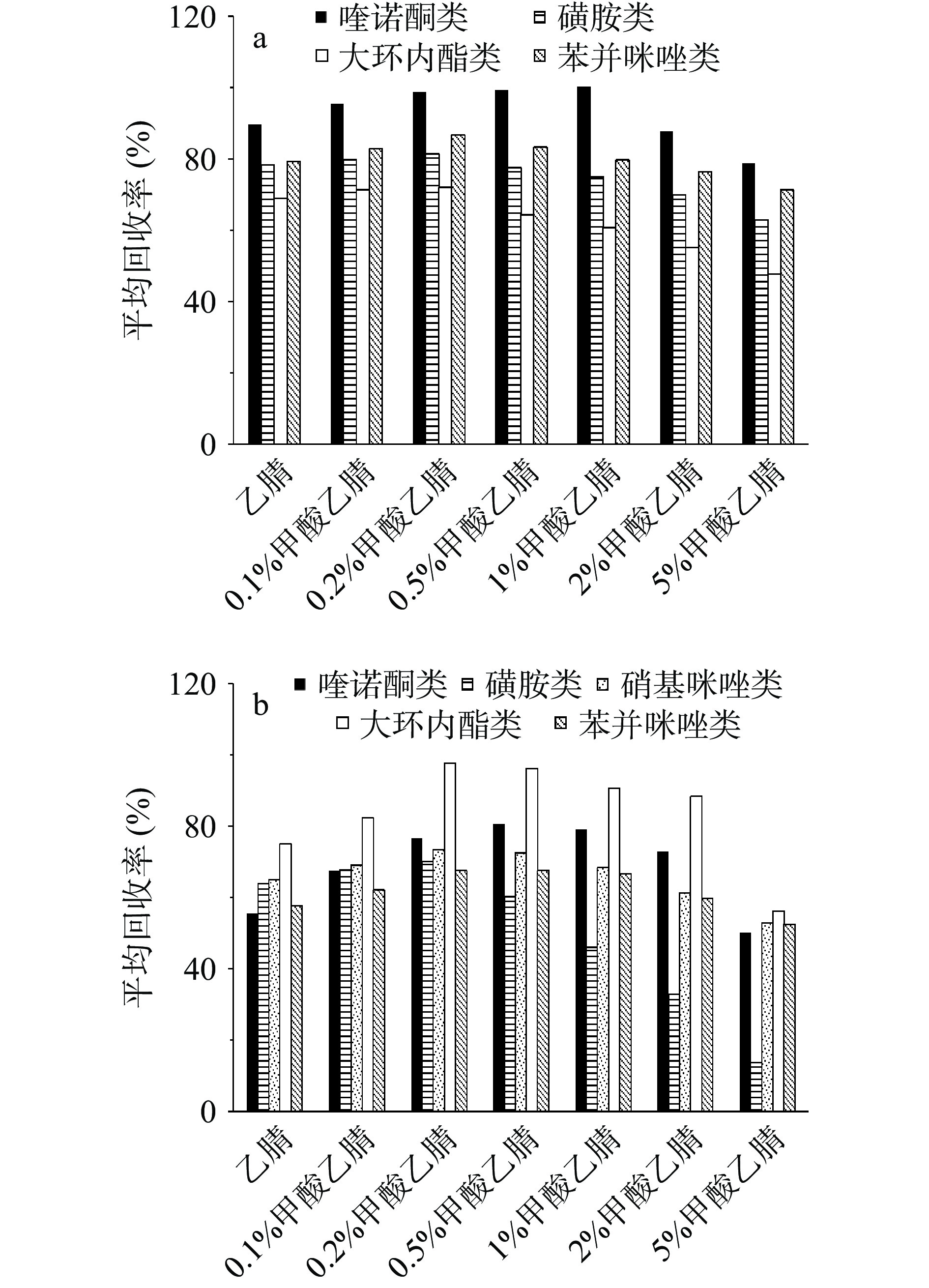 a

喹诺酮类
磺胺类
大环内酯类
苯并咪唑类

平均回收率 (%)

120
80
40
0

乙腈
0.1%甲酸乙腈
0.2%甲酸乙腈
0.5%甲酸乙腈
1%甲酸乙腈
2%甲酸乙腈
5%甲酸乙腈

b

喹诺酮类
磺胺类
硝基咪唑类
大环内酯类
苯并咪唑类

平均回收率 (%)

120
80
40
0

乙腈
0.1%甲酸乙腈
0.2%甲酸乙腈
0.5%甲酸乙腈
1%甲酸乙腈
2%甲酸乙腈
5%甲酸乙腈